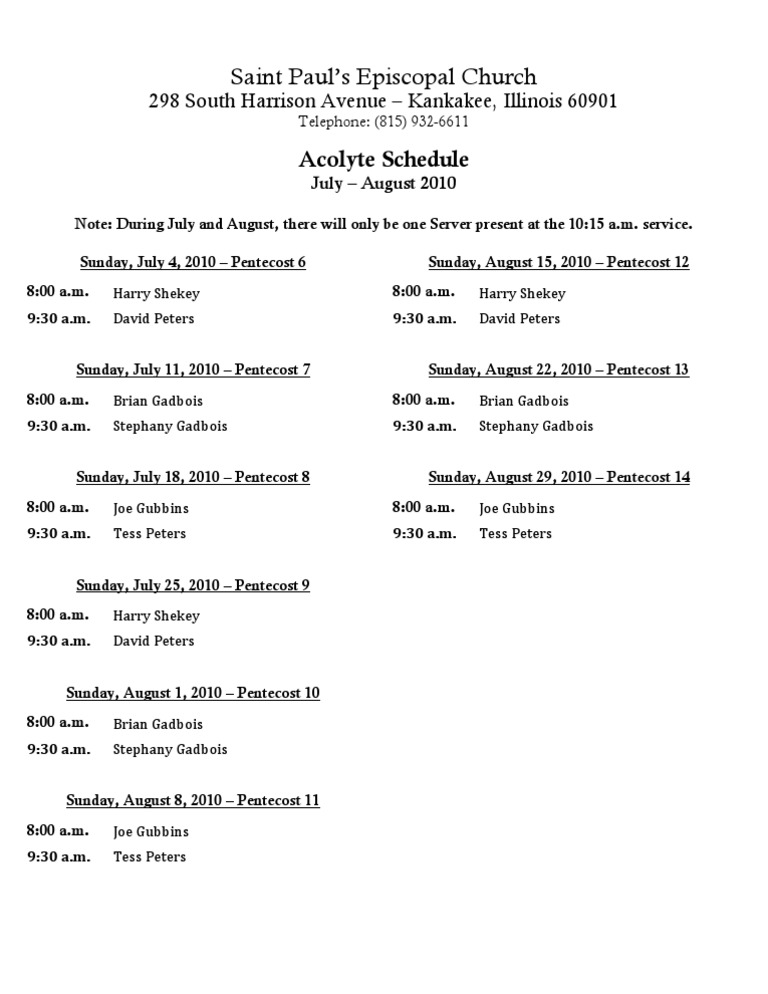 Saint Paul's Episcopal Church
298 South Harrison Avenue – Kankakee, Illinois 60901
Telephone: (815) 932-6611

Acolyte Schedule
July – August 2010

Note: During July and August, there will only be one Server present at the 10:15 a.m. service.

Sunday, July 4, 2010 – Pentecost 6
8:00 a.m. Harry Shekey
9:30 a.m. David Peters

Sunday, July 11, 2010 – Pentecost 7
8:00 a.m. Brian Gadbois
9:30 a.m. Stephany Gadbois

Sunday, July 18, 2010 – Pentecost 8
8:00 a.m. Joe Gubbins
9:30 a.m. Tess Peters

Sunday, July 25, 2010 – Pentecost 9
8:00 a.m. Harry Shekey
9:30 a.m. David Peters

Sunday, August 1, 2010 – Pentecost 10
8:00 a.m. Brian Gadbois
9:30 a.m. Stephany Gadbois

Sunday, August 8, 2010 – Pentecost 11
8:00 a.m. Joe Gubbins
9:30 a.m. Tess Peters

Sunday, August 15, 2010 – Pentecost 12
8:00 a.m. Harry Shekey
9:30 a.m. David Peters

Sunday, August 22, 2010 – Pentecost 13
8:00 a.m. Brian Gadbois
9:30 a.m. Stephany Gadbois

Sunday, August 29, 2010 – Pentecost 14
8:00 a.m. Joe Gubbins
9:30 a.m. Tess Peters